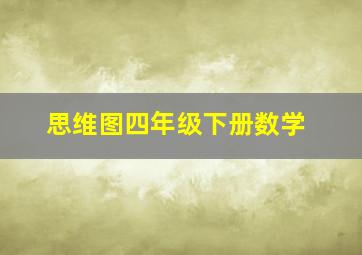 思维图四年级下册数学